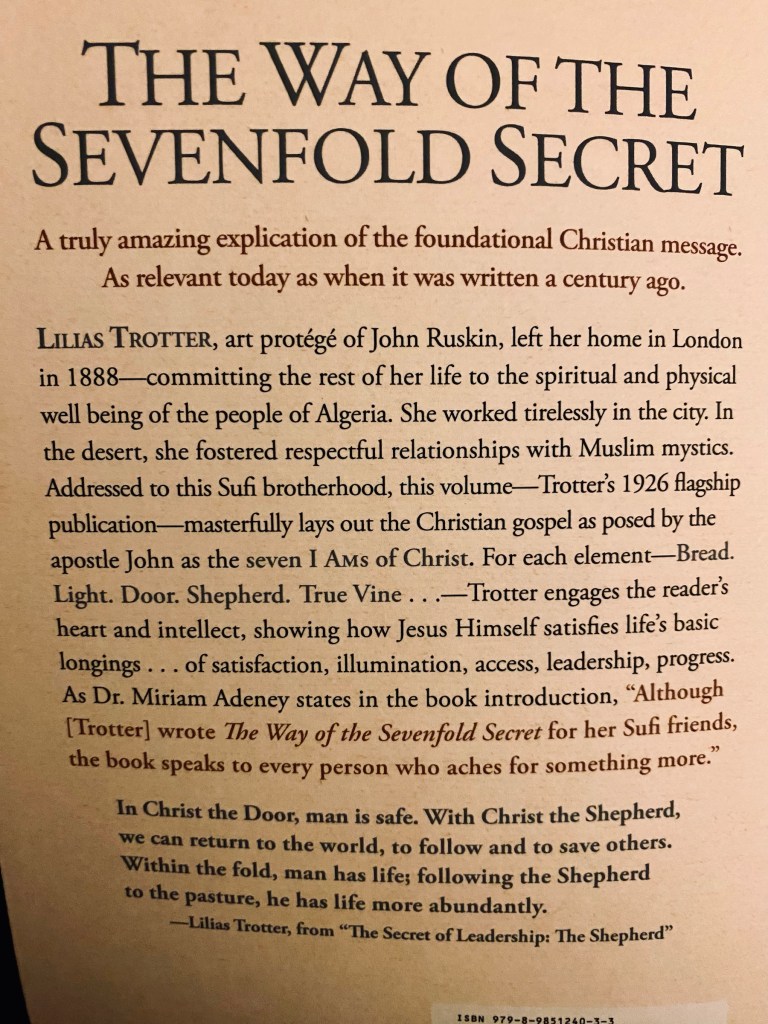 THE WAY OF THE SEVENFOLD SECRET

A truly amazing explication of the foundational Christian message. As relevant today as when it was written a century ago.

LILIAS TROTTER, art protégé of John Ruskin, left her home in London in 1888—committing the rest of her life to the spiritual and physical well being of the people of Algeria. She worked tirelessly in the city. In the desert, she fostered respectful relationships with Muslim mystics. Addressed to this Sufi brotherhood, this volume—Trotter's 1926 flagship publication—masterfully lays out the Christian gospel as posed by the apostle John as the seven I AMS of Christ. For each element—Bread. Light. Door. Shepherd. True Vine . . .—Trotter engages the reader's heart and intellect, showing how Jesus Himself satisfies life's basic longings . . . of satisfaction, illumination, access, leadership, progress. As Dr. Miriam Adeney states in the book introduction, "Although [Trotter] wrote The Way of the Sevenfold Secret for her Sufi friends, the book speaks to every person who aches for something more."

In Christ the Door, man is safe. With Christ the Shepherd, we can return to the world, to follow and to save others. Within the fold, man has life; following the Shepherd to the pasture, he has life more abundantly.

—Lilias Trotter, from "The Secret of Leadership: The Shepherd"

ISBN 979-8-9851240-3-3